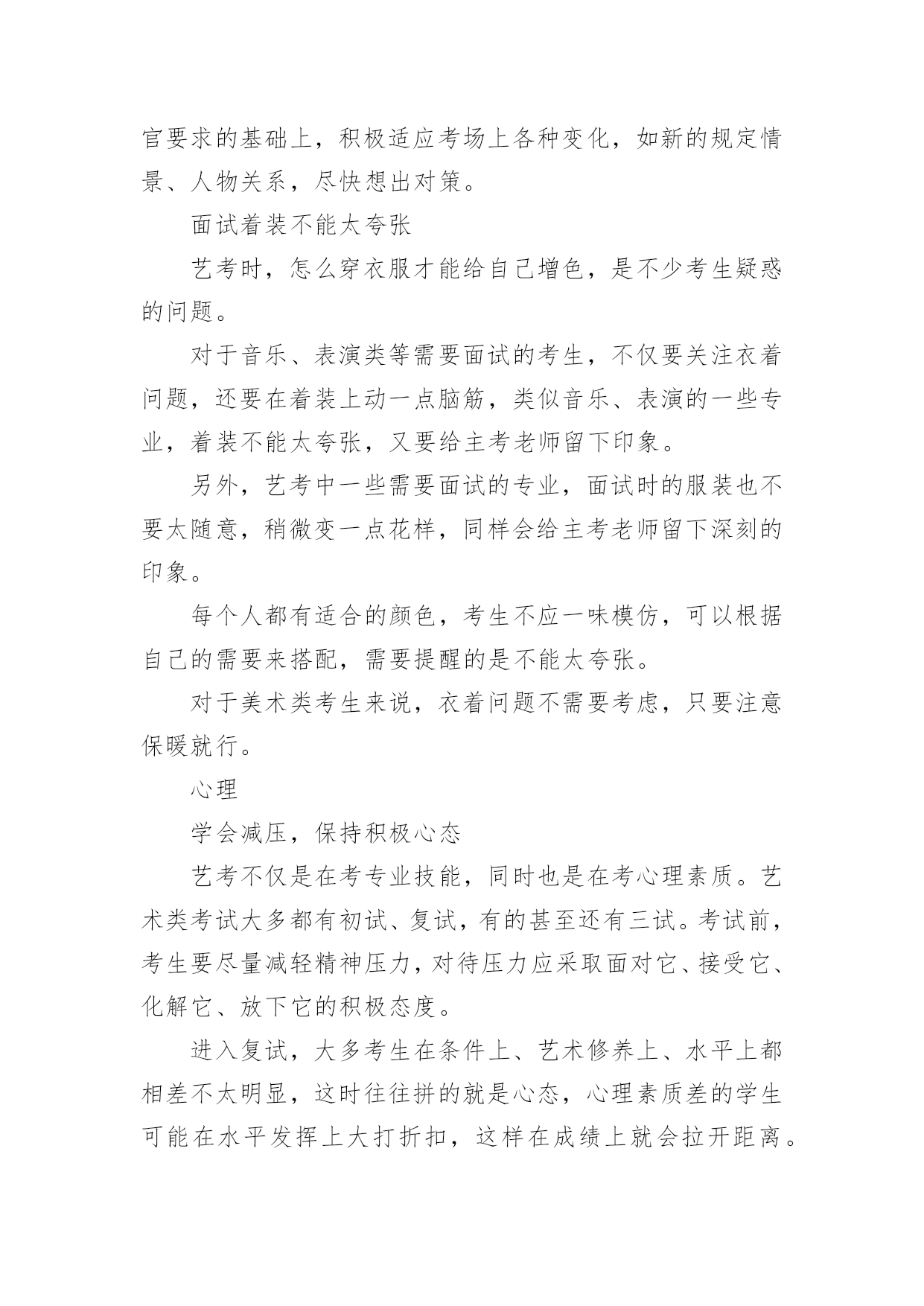 官要求的基础上，积极适应考场上各种变化，如新的规定情景、人物关系，尽快想出对策。

面试着装不能太夸张

艺考时，怎么穿衣服才能给自己增色，是不少考生疑惑的问题。

对于音乐、表演类等需要面试的考生，不仅要关注衣着问题，还要在着装上动一点脑筋，类似音乐、表演的一些专业，着装不能太夸张，又要给主考老师留下印象。

另外，艺考中一些需要面试的专业，面试时的服装也不要太随意，稍微变一点花样，同样会给主考老师留下深刻的印象。

每个人都有适合的颜色，考生不应一味模仿，可以根据自己的需要来搭配，需要提醒的是不能太夸张。

对于美术类考生来说，衣着问题不需要考虑，只要注意保暖就行。

心理

学会减压，保持积极心态

艺考不仅是在考专业技能，同时也是在考心理素质。艺术类考试大多都有初试、复试，有的甚至还有三试。考试前，考生要尽量减轻精神压力，对待压力应采取面对它、接受它、化解它、放下它的积极态度。

进入复试，大多考生在条件上、艺术修养上、水平上都相差不太明显，这时往往拼的就是心态，心理素质差的学生可能在水平发挥上大打折扣，这样在成绩上就会拉开距离。